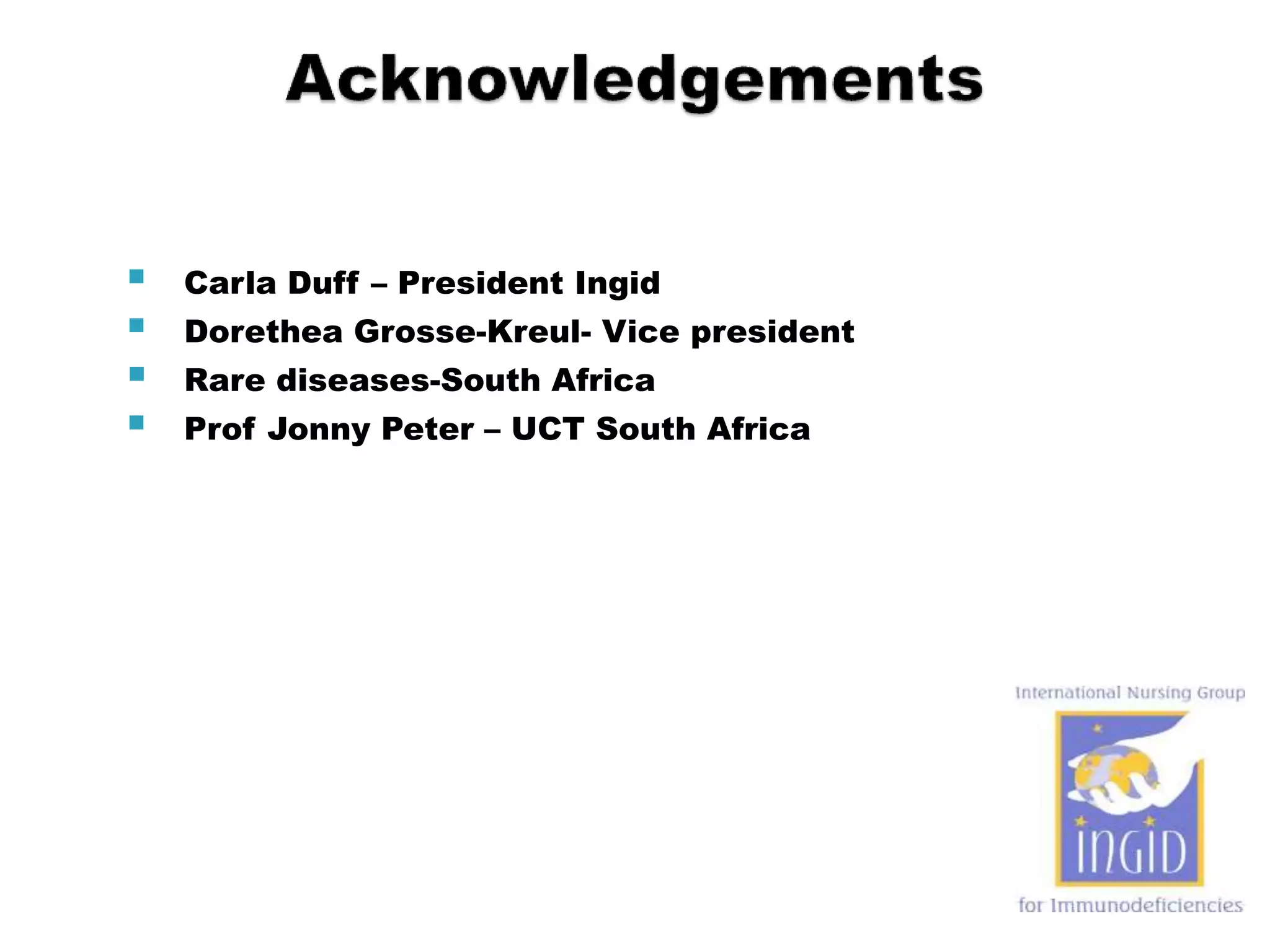 Acknowledgements

• Carla Duff – President Ingid
• Dorethea Grosse-Kreul- Vice president
• Rare diseases-South Africa
• Prof Jonny Peter – UCT South Africa

International Nursing Group
INGID
for Immunodeficiencies